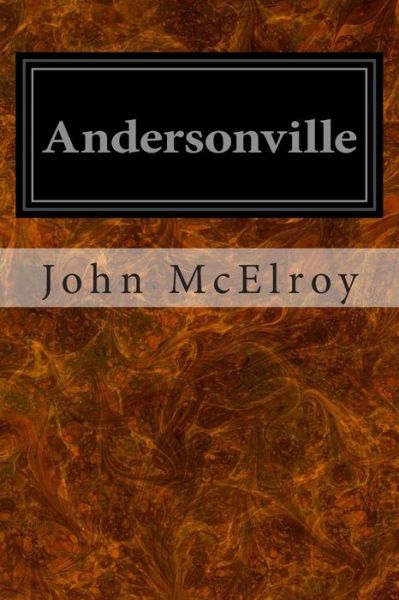 Andersonville

John McElroy